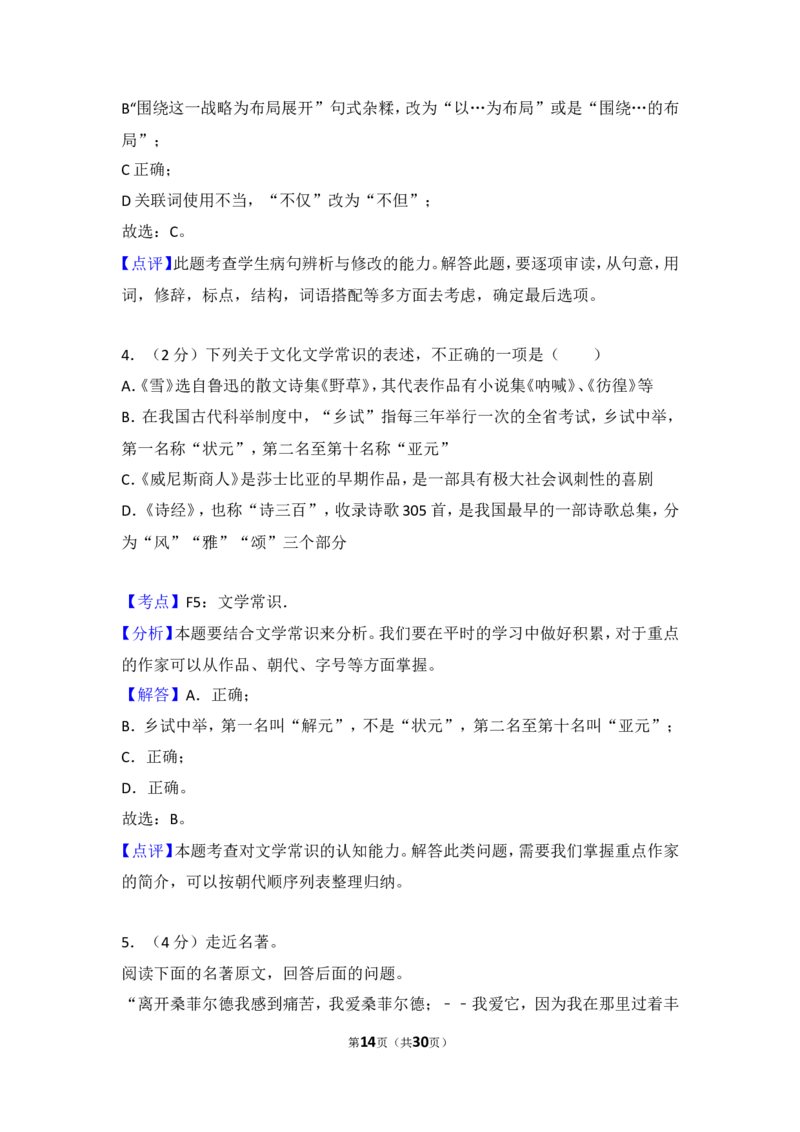 B“围绕这一战略为布局展开”句式杂糅，改为“以…为布局”或是“围绕…的布局”；

C正确；

D关联词使用不当，“不仅”改为“不但”；

故选：C。

【点评】此题考查学生病句辨析与修改的能力。解答此题，要逐项审读，从句意，用词，修辞，标点，结构，词语搭配等多方面去考虑，确定最后选项。

4.（2分）下列关于文化文学常识的表述，不正确的一项是（　　）

A.《雪》选自鲁迅的散文诗集《野草》，其代表作品有小说集《呐喊》、《彷徨》等

B.在我国古代科举制度中，“乡试”指每三年举行一次的全省考试，乡试中举，第一名称“状元”，第二名至第十名称“亚元”

C.《威尼斯商人》是莎士比亚的早期作品，是一部具有极大社会讽刺性的喜剧

D.《诗经》，也称“诗三百”，收录诗歌305首，是我国最早的一部诗歌总集，分为“风”“雅”“颂”三个部分

【考点】F5：文学常识.

【分析】本题要结合文学常识来分析。我们要在平时的学习中做好积累，对于重点的作家可以从作品、朝代、字号等方面掌握。

【解答】A．正确；

B．乡试中举，第一名叫“解元”，不是“状元”，第二名至第十名叫“亚元”；

C．正确；

D．正确。

故选：B。

【点评】本题考查对文学常识的认知能力。解答此类问题，需要我们掌握重点作家的简介，可以按朝代顺序列表整理归纳。

5.（4分）走近名著。

阅读下面的名著原文，回答后面的问题。

“离开桑菲尔德我感到痛苦，我爱桑菲尔德；－－我爱它，因为我在那里过着丰

第14页（共30页）